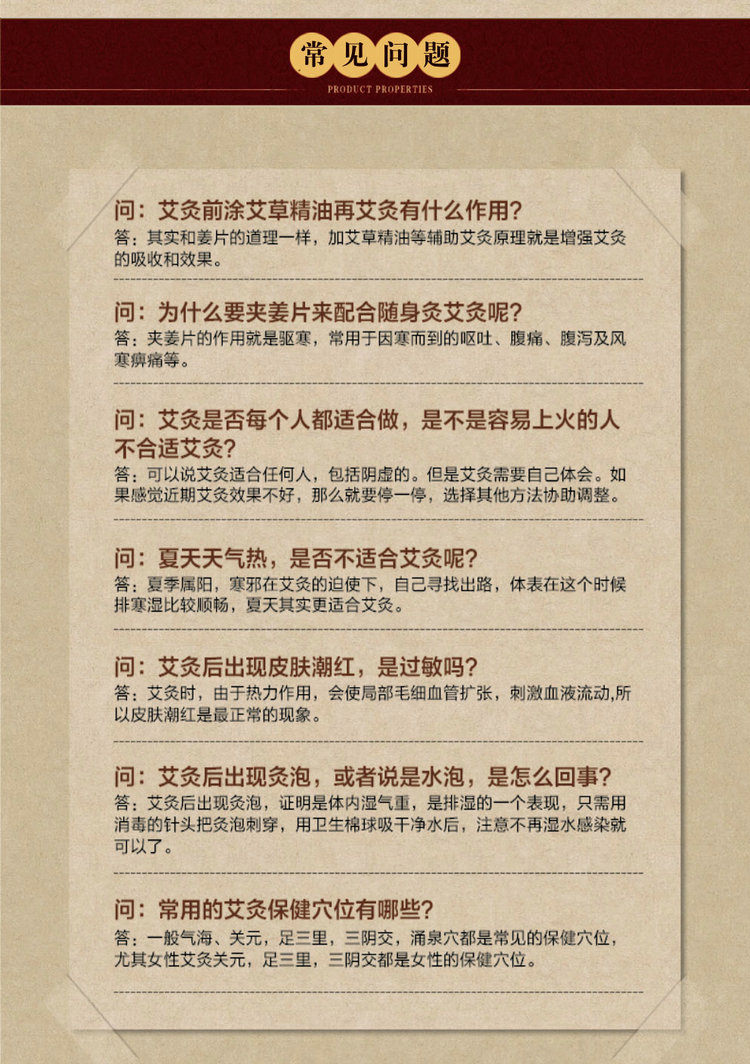 常见问题

PRODUCT PROPERTIES

问：艾灸前涂艾草精油再艾灸有什么作用？
答：其实和姜片的道理一样，加艾草精油等辅助艾灸原理就是增强艾灸的吸收和效果。

问：为什么要夹姜片来配合随身灸艾灸呢？
答：夹姜片的作用就是驱寒，常用于因寒而到的呕吐、腹痛、腹泻及风寒痹痛等。

问：艾灸是否每个人都适合做，是不是容易上火的人不合适艾灸？
答：可以说艾灸适合任何人，包括阴虚的。但是艾灸需要自己体会。如果感觉近期艾灸效果不好，那么就要停一停，选择其他方法协助调整。

问：夏天天气热，是否不适合艾灸呢？
答：夏季属阳，寒邪在艾灸的迫使下，自己寻找出路，体表在这个时候排寒湿比较顺畅，夏天其实更适合艾灸。

问：艾灸后出现皮肤潮红，是过敏吗？
答：艾灸时，由于热力作用，会使局部毛细血管扩张，刺激血液流动,所以皮肤潮红是最正常的现象。

问：艾灸后出现灸泡，或者说是水泡，是怎么回事？
答：艾灸后出现灸泡，证明是体内湿气重，是排湿的一个表现，只需用消毒的针头把灸泡刺穿，用卫生棉球吸干净水后，注意不再湿水感染就可以了。

问：常用的艾灸保健穴位有哪些？
答：一般气海、关元，足三里，三阴交，涌泉穴都是常见的保健穴位，尤其女性艾灸关元，足三里，三阴交都是女性的保健穴位。